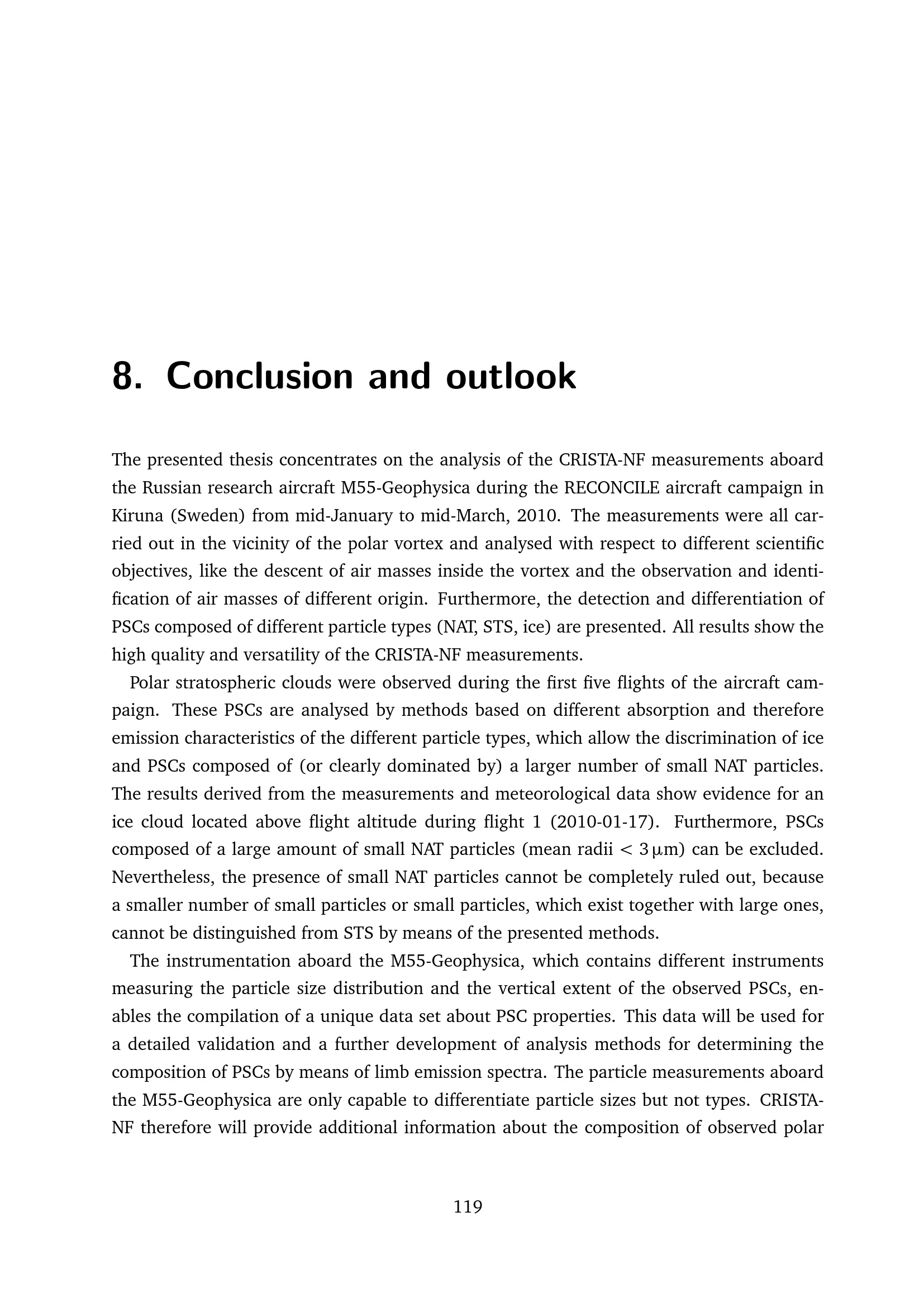 8. Conclusion and outlook

The presented thesis concentrates on the analysis of the CRISTA-NF measurements aboard the Russian research aircraft M55-Geophysica during the RECONCILE aircraft campaign in Kiruna (Sweden) from mid-January to mid-March, 2010. The measurements were all carried out in the vicinity of the polar vortex and analysed with respect to different scientific objectives, like the descent of air masses inside the vortex and the observation and identification of air masses of different origin. Furthermore, the detection and differentiation of PSCs composed of different particle types (NAT, STS, ice) are presented. All results show the high quality and versatility of the CRISTA-NF measurements.

Polar stratospheric clouds were observed during the first five flights of the aircraft campaign. These PSCs are analysed by methods based on different absorption and therefore emission characteristics of the different particle types, which allow the discrimination of ice and PSCs composed of (or clearly dominated by) a larger number of small NAT particles. The results derived from the measurements and meteorological data show evidence for an ice cloud located above flight altitude during flight 1 (2010-01-17). Furthermore, PSCs composed of a large amount of small NAT particles (mean radii < 3 µm) can be excluded. Nevertheless, the presence of small NAT particles cannot be completely ruled out, because a smaller number of small particles or small particles, which exist together with large ones, cannot be distinguished from STS by means of the presented methods.

The instrumentation aboard the M55-Geophysica, which contains different instruments measuring the particle size distribution and the vertical extent of the observed PSCs, enables the compilation of a unique data set about PSC properties. This data will be used for a detailed validation and a further development of analysis methods for determining the composition of PSCs by means of limb emission spectra. The particle measurements aboard the M55-Geophysica are only capable to differentiate particle sizes but not types. CRISTA-NF therefore will provide additional information about the composition of observed polar

119